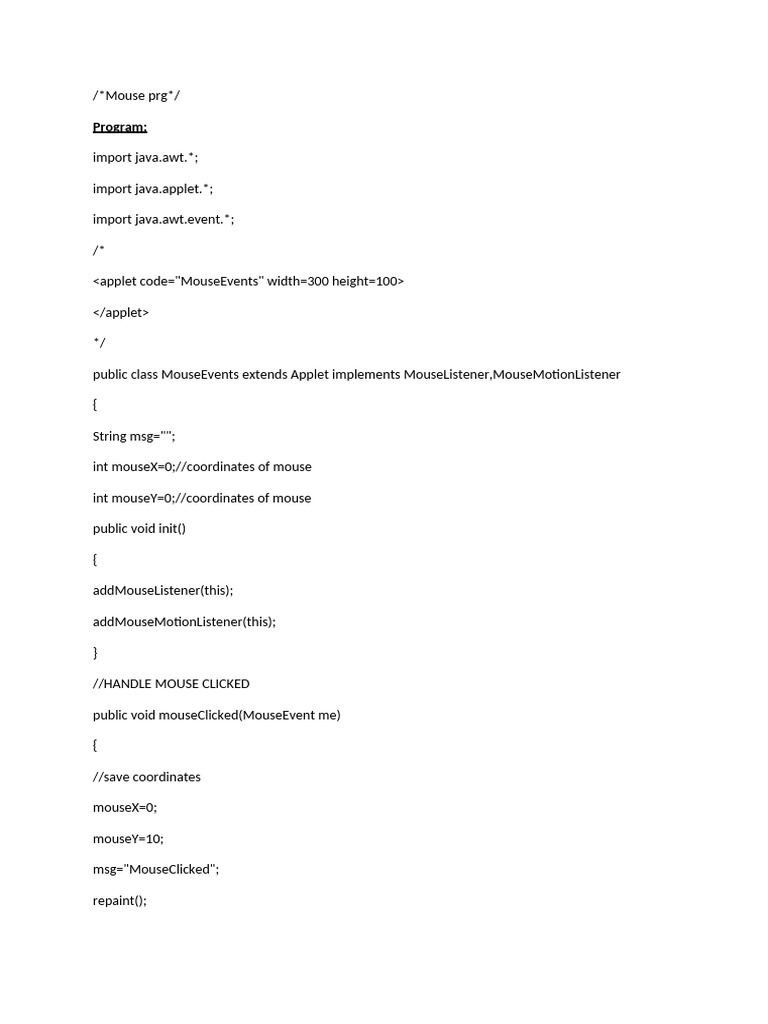 /*Mouse prg*/

Program:

import java.awt.*;

import java.applet.*;

import java.awt.event.*;

/*

<applet code="MouseEvents" width=300 height=100>

</applet>

*/

public class MouseEvents extends Applet implements MouseListener,MouseMotionListener

{

String msg="";

int mouseX=0;//coordinates of mouse

int mouseY=0;//coordinates of mouse

public void init()

{

addMouseListener(this);

addMouseMotionListener(this);

}

//HANDLE MOUSE CLICKED

public void mouseClicked(MouseEvent me)

{

//save coordinates

mouseX=0;

mouseY=10;

msg="MouseClicked";

repaint();